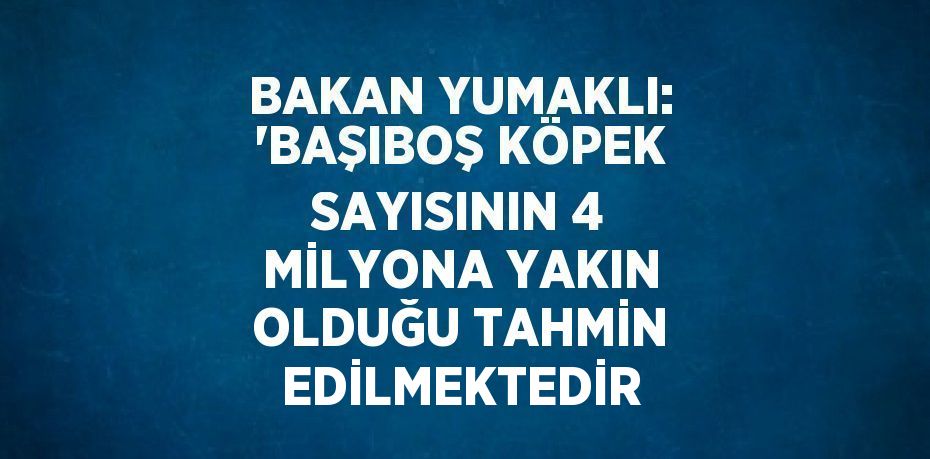 BAKAN YUMAKLI: 'BAŞIBOŞ KÖPEK SAYISININ 4 MİLYONA YAKIN OLDUĞU TAHMİN EDİLMEKTEDİR